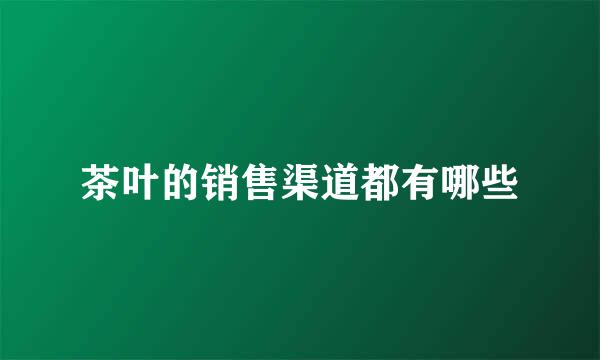 茶叶的销售渠道都有哪些